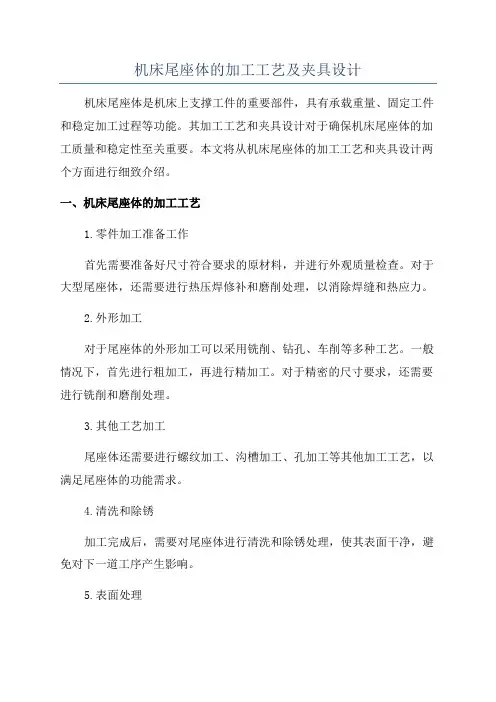 机床尾座体的加工工艺及夹具设计

机床尾座体是机床上支撑工件的重要部件，具有承载重量、固定工件和稳定加工过程等功能。其加工工艺和夹具设计对于确保机床尾座体的加工质量和稳定性至关重要。本文将从机床尾座体的加工工艺和夹具设计两个方面进行细致介绍。

一、机床尾座体的加工工艺

1.零件加工准备工作

首先需要准备好尺寸符合要求的原材料，并进行外观质量检查。对于大型尾座体，还需要进行热压焊修补和磨削处理，以消除焊缝和热应力。

2.外形加工

对于尾座体的外形加工可以采用铣削、钻孔、车削等多种工艺。一般情况下，首先进行粗加工，再进行精加工。对于精密的尺寸要求，还需要进行铣削和磨削处理。

3.其他工艺加工

尾座体还需要进行螺纹加工、沟槽加工、孔加工等其他加工工艺，以满足尾座体的功能需求。

4.清洗和除锈

加工完成后，需要对尾座体进行清洗和除锈处理，使其表面干净，避免对下一道工序产生影响。

5.表面处理